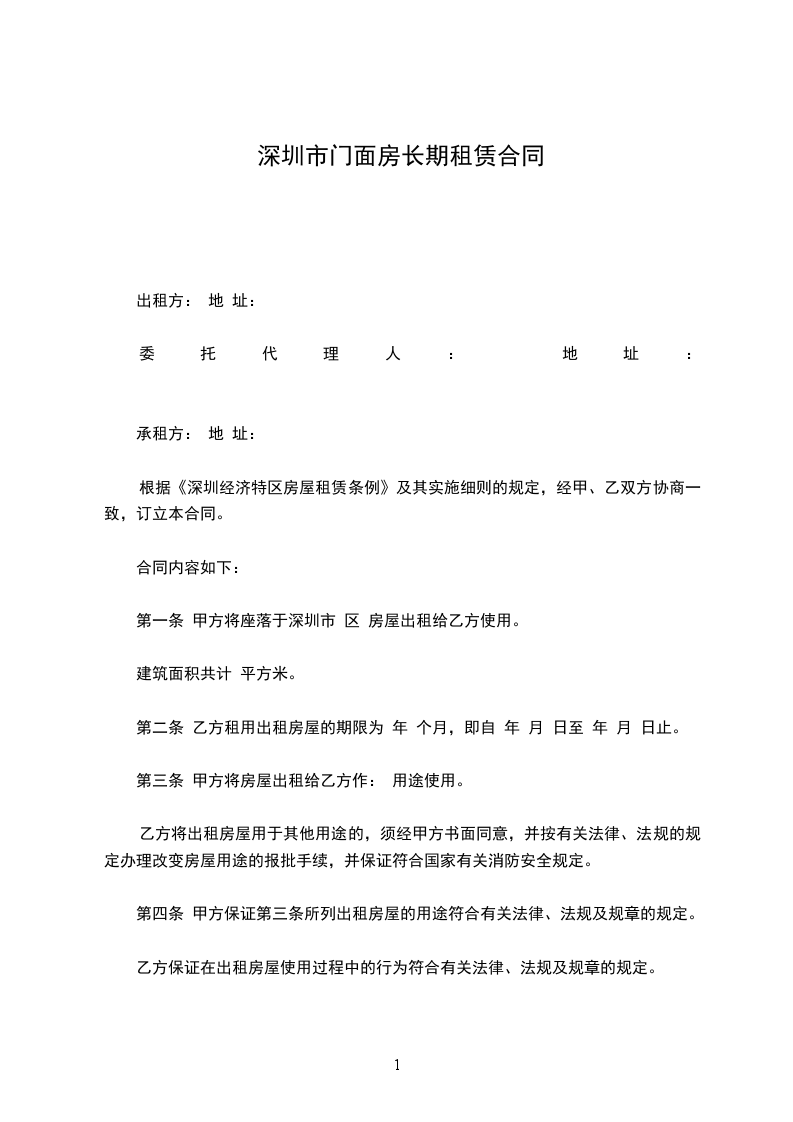 深圳市门面房长期租赁合同

出租方： 地 址：

委 托 代 理 人 ： 地 址 ：

承租方： 地 址：

根据《深圳经济特区房屋租赁条例》及其实施细则的规定，经甲、乙双方协商一致，订立本合同。

合同内容如下：

第一条 甲方将座落于深圳市 区 房屋出租给乙方使用。

建筑面积共计 平方米。

第二条 乙方租用出租房屋的期限为 年 个月，即自 年 月 日至 年 月 日止。

第三条 甲方将房屋出租给乙方作： 用途使用。

乙方将出租房屋用于其他用途的，须经甲方书面同意，并按有关法律、法规的规定办理改变房屋用途的报批手续，并保证符合国家有关消防安全规定。

第四条 甲方保证第三条所列出租房屋的用途符合有关法律、法规及规章的规定。

乙方保证在出租房屋使用过程中的行为符合有关法律、法规及规章的规定。

1